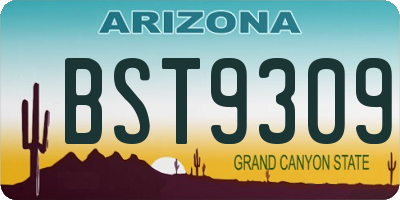 ARIZONA

BST9309

GRAND CANYON STATE